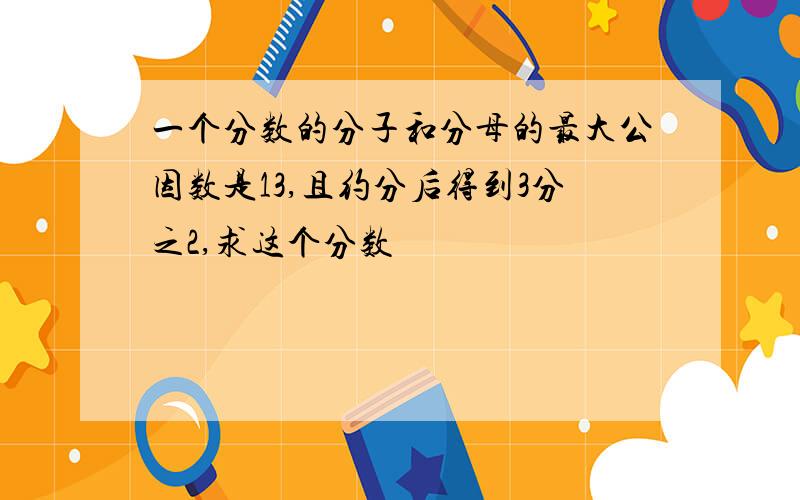 一个分数的分子和分母的最大公因数是13,且约分后得到3分之2,求这个分数